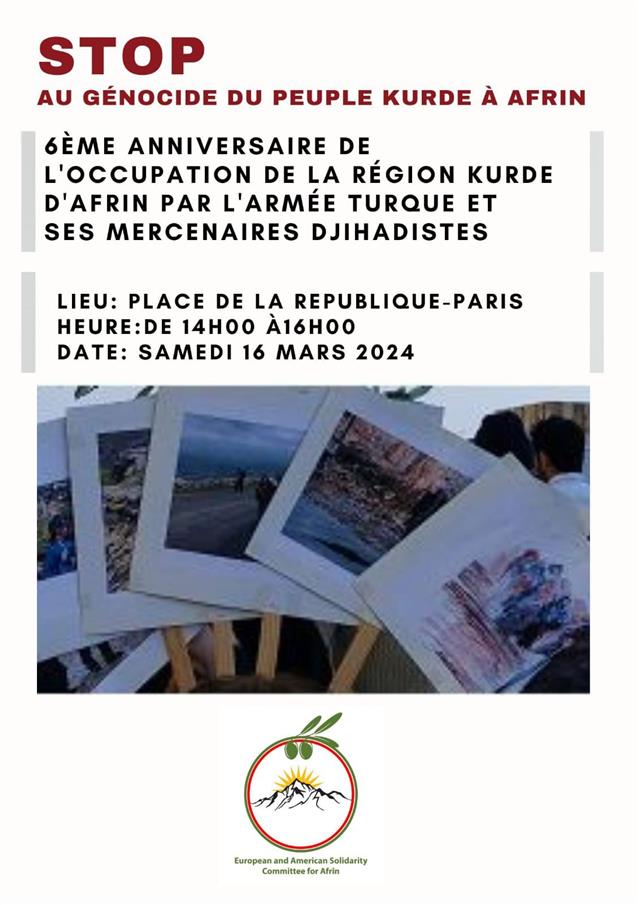 STOP
AU GÉNOCIDE DU PEUPLE KURDE À AFRIN

6ÈME ANNIVERSAIRE DE L'OCCUPATION DE LA RÉGION KURDE D'AFRIN PAR L'ARMÉE TURQUE ET SES MERCENAIRES DJIHADISTES

LIEU: PLACE DE LA REPUBLIQUE-PARIS
HEURE:DE 14H00 À16H00
DATE: SAMEDI 16 MARS 2024

European and American Solidarity Committee for Afrin